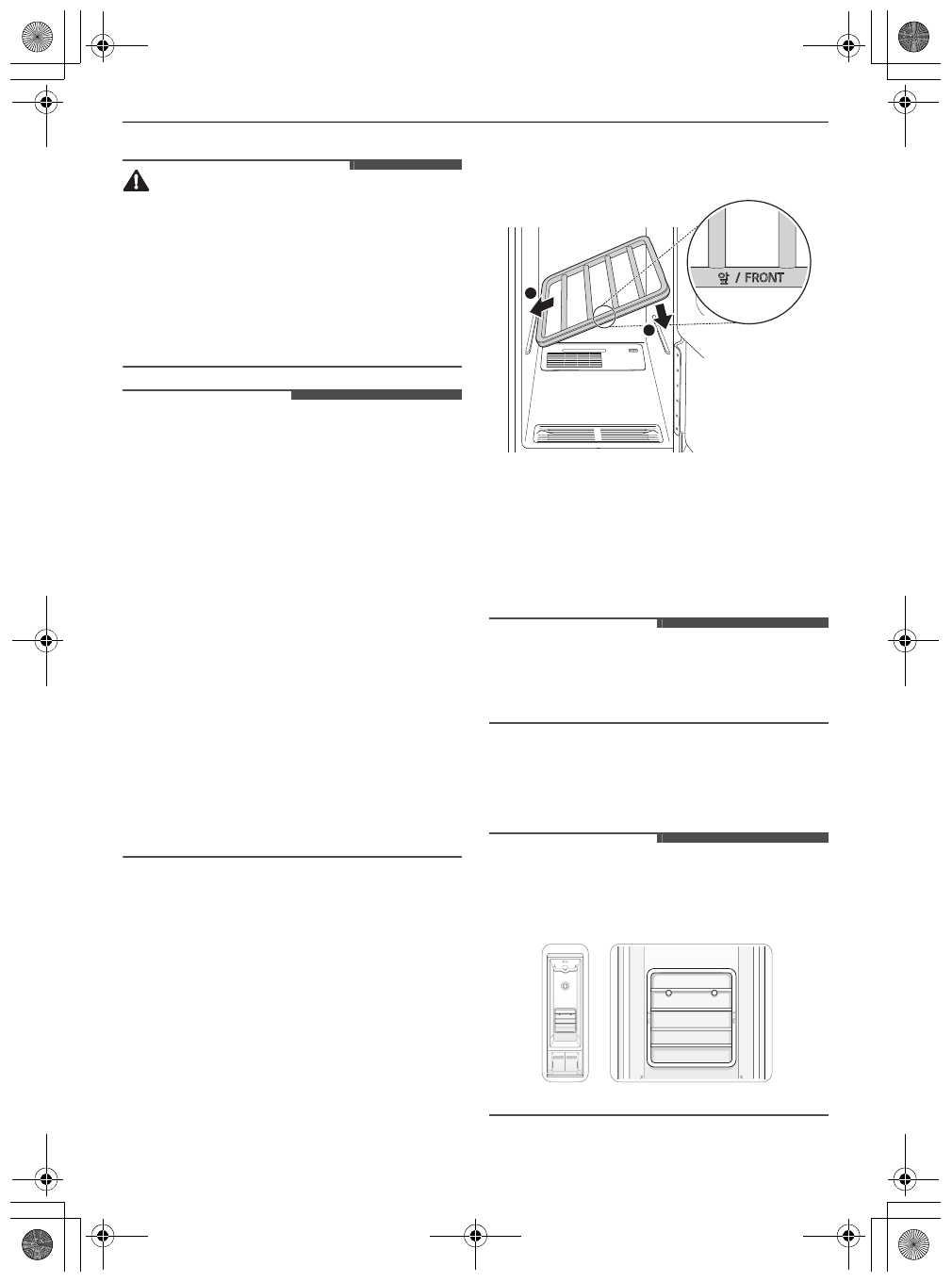 앞 / FRONT